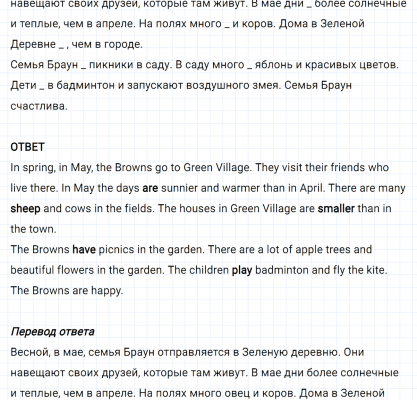 навещают своих друзей, которые там живут. В мае дни _ более солнечные и теплые, чем в апреле. На полях много _ и коров. Дома в Зеленой Деревне _ , чем в городе.
Семья Браун _ пикники в саду. В саду много _ яблонь и красивых цветов. Дети _ в бадминтон и запускают воздушного змея. Семья Браун счастлива.

ОТВЕТ
In spring, in May, the Browns go to Green Village. They visit their friends who live there. In May the days are sunnier and warmer than in April. There are many sheep and cows in the fields. The houses in Green Village are smaller than in the town.
The Browns have picnics in the garden. There are a lot of apple trees and beautiful flowers in the garden. The children play badminton and fly the kite. The Browns are happy.

Перевод ответа
Весной, в мае, семья Браун отправляется в Зеленую деревню. Они навещают своих друзей, которые там живут. В мае дни более солнечные и теплые, чем в апреле. На полях много овец и коров. Дома в Зеленой